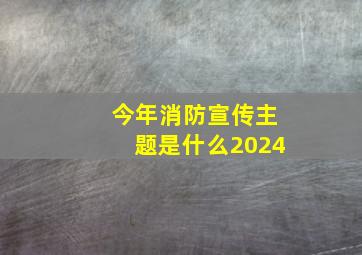 今年消防宣传主题是什么2024